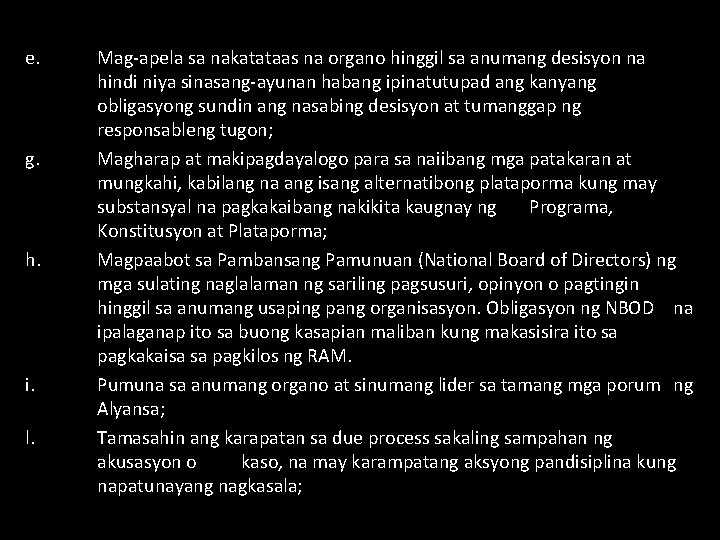 e. Mag-apela sa nakatataas na organo hinggil sa anumang desisyon na hindi niya sinasang-ayunan habang ipinatutupad ang kanyang obligasyong sundin ang nasabing desisyon at tumanggap ng responsableng tugon;

g. Magharap at makipagdayalogo para sa naiibang mga patakaran at mungkahi, kabilang na ang isang alternatibong plataporma kung may substansyal na pagkakaibang nakikita kaugnay ng Programa, Konstitusyon at Plataporma;

h. Magpaabot sa Pambansang Pamunuan (National Board of Directors) ng mga sulating naglalaman ng sariling pagsusuri, opinyon o pagtingin hinggil sa anumang usaping pang organisasyon. Obligasyon ng NBOD na ipalaganap ito sa buong kasapian maliban kung makasisira ito sa pagkakaisa sa pagkilos ng RAM.

i. Pumuna sa anumang organo at sinumang lider sa tamang mga porum ng Alyansa;

l. Tamasahin ang karapatan sa due process sakaling sampahan ng akusasyon o kaso, na may karampatang aksyong pandisiplina kung napatunayang nagkasala;